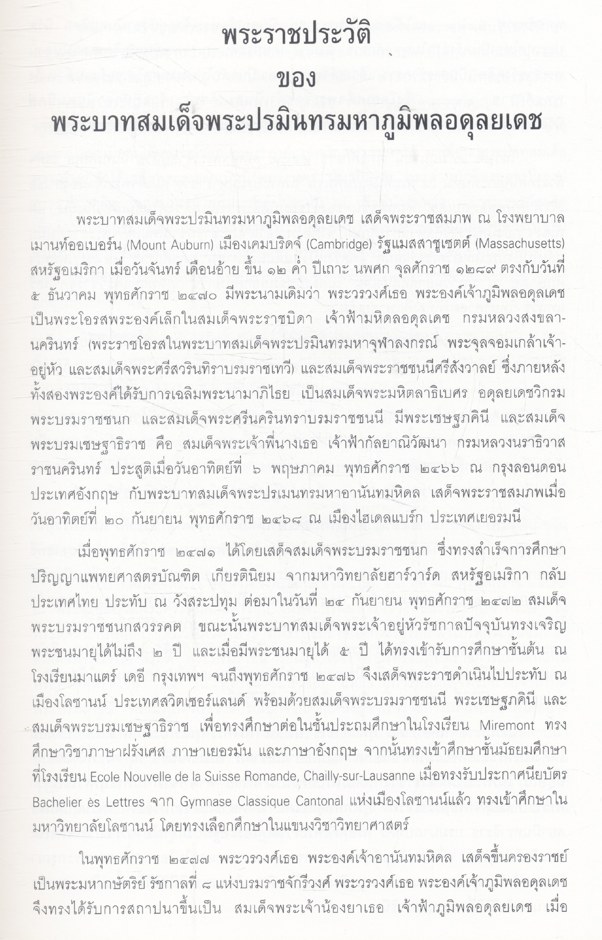 พระราชประวัติ
ของ
พระบาทสมเด็จพระปรมินทรมหาภูมิพลอดุลยเดช

พระบาทสมเด็จพระปรมินทรมหาภูมิพลอดุลยเดช เสด็จพระราชสมภพ ณ โรงพยาบาลเมานท์ออเบอร์น (Mount Auburn) เมืองเคมบริดจ์ (Cambridge) รัฐแมสสาชูเซตต์ (Massachusetts) สหรัฐอเมริกา เมื่อวันจันทร์ เดือนอ้าย ขึ้น ๑๒ ค่ำ ปีเถาะ นพศก จุลศักราช ๑๒๘๙ ตรงกับวันที่ ๕ ธันวาคม พุทธศักราช ๒๔๗๐ มีพระนามเดิมว่า พระวรวงศ์เธอ พระองค์เจ้าภูมิพลอดุลเดช เป็นพระโอรสพระองค์เล็กในสมเด็จพระราชบิดา เจ้าฟ้ามหิดลอดุลเดช กรมหลวงสงขลานครินทร์ (พระราชโอรสในพระบาทสมเด็จพระปรมินทรมหาจุฬาลงกรณ์ พระจุลจอมเกล้าเจ้าอยู่หัว และสมเด็จพระศรีสวรินทิราบรมราชเทวี) และสมเด็จพระราชชนนีศรีสังวาลย์ ซึ่งภายหลังทั้งสองพระองค์ได้รับการเฉลิมพระนามาภิไธย เป็นสมเด็จพระมหิตลาธิเบศร อดุลยเดชวิกรม พระบรมราชชนก และสมเด็จพระศรีนครินทราบรมราชชนนี มีพระเชษฐภคินี และสมเด็จพระบรมเชษฐาธิราช คือ สมเด็จพระเจ้าพี่นางเธอ เจ้าฟ้ากัลยาณิวัฒนา กรมหลวงนราธิวาสราชนครินทร์ ประสูติเมื่อวันอาทิตย์ที่ ๖ พฤษภาคม พุทธศักราช ๒๔๖๖ ณ กรุงลอนดอน ประเทศอังกฤษ กับพระบาทสมเด็จพระปรเมนทรมหาอานันทมหิดล เสด็จพระราชสมภพเมื่อวันอาทิตย์ที่ ๒๐ กันยายน พุทธศักราช ๒๔๖๘ ณ เมืองไฮเดลแบร์ก ประเทศเยอรมนี

เมื่อพุทธศักราช ๒๔๗๑ ได้โดยเสด็จสมเด็จพระบรมราชชนก ซึ่งทรงสำเร็จการศึกษาปริญญาแพทยศาสตรบัณฑิต เกียรตินิยม จากมหาวิทยาลัยฮาร์วาร์ด สหรัฐอเมริกา กลับประเทศไทย ประทับ ณ วังสระปทุม ต่อมาในวันที่ ๒๔ กันยายน พุทธศักราช ๒๔๗๒ สมเด็จพระบรมราชชนกสวรรคต ขณะนั้นพระบาทสมเด็จพระเจ้าอยู่หัวรัชกาลปัจจุบันทรงเจริญพระชนมายุได้ไม่ถึง ๒ ปี และเมื่อมีพระชนมายุได้ ๕ ปี ได้ทรงเข้ารับการศึกษาชั้นต้น ณ โรงเรียนมาแตร์ เดอี กรุงเทพฯ จนถึงพุทธศักราช ๒๔๗๖ จึงเสด็จพระราชดำเนินไปประทับ ณ เมืองโลซานน์ ประเทศสวิตเซอร์แลนด์ พร้อมด้วยสมเด็จพระบรมราชชนนี พระเชษฐภคินี และสมเด็จพระบรมเชษฐาธิราช เพื่อทรงศึกษาต่อในชั้นประถมศึกษาในโรงเรียน Miremont ทรงศึกษาวิชาภาษาฝรั่งเศส ภาษาเยอรมัน และภาษาอังกฤษ จากนั้นทรงเข้าศึกษาชั้นมัธยมศึกษาที่โรงเรียน Ecole Nouvelle de la Suisse Romande, Chailly-sur-Lausanne เมื่อทรงรับประกาศนียบัตร Bachelier ès Lettres จาก Gymnase Classique Cantonal แห่งเมืองโลซานน์แล้ว ทรงเข้าศึกษาในมหาวิทยาลัยโลซานน์ โดยทรงเลือกศึกษาในแขนงวิชาวิทยาศาสตร์

ในพุทธศักราช ๒๔๗๗ พระวรวงศ์เธอ พระองค์เจ้าอานันทมหิดล เสด็จขึ้นครองราชย์เป็นพระมหากษัตริย์ รัชกาลที่ ๘ แห่งบรมราชจักรีวงศ์ พระวรวงศ์เธอ พระองค์เจ้าภูมิพลอดุลเดช จึงทรงได้รับการสถาปนาขึ้นเป็น สมเด็จพระเจ้าน้องยาเธอ เจ้าฟ้าภูมิพลอดุลยเดช เมื่อ